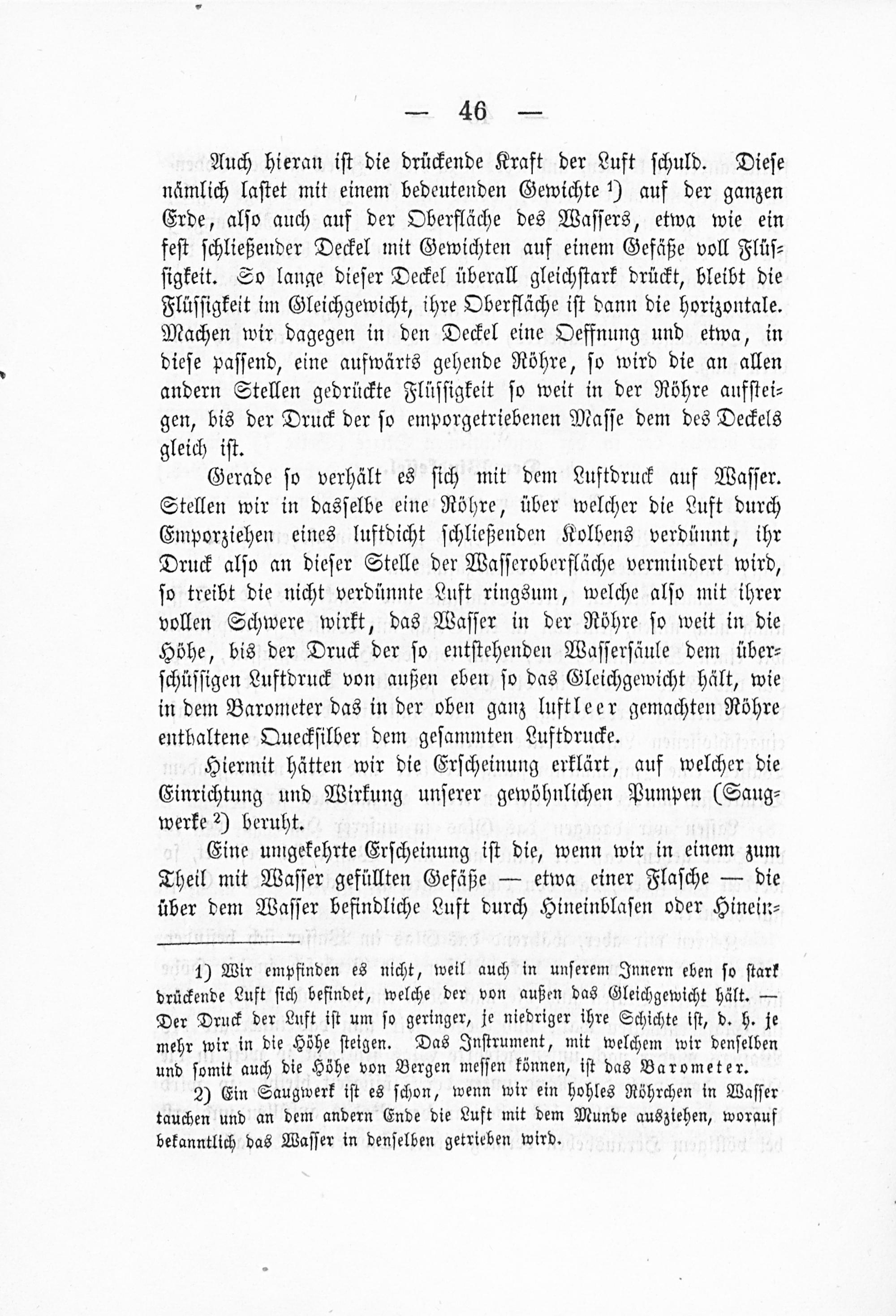 — 46 —

Auch hieran ist die drückende Kraft der Luft schuld. Diese nämlich lastet mit einem bedeutenden Gewichte 1) auf der ganzen Erde, also auch auf der Oberfläche des Wassers, etwa wie ein fest schließender Deckel mit Gewichten auf einem Gefäße voll Flüssigkeit. So lange dieser Deckel überall gleichstark drückt, bleibt die Flüssigkeit im Gleichgewicht, ihre Oberfläche ist dann die horizontale. Machen wir dagegen in den Deckel eine Oeffnung und etwa, in diese passend, eine aufwärts gehende Röhre, so wird die an allen andern Stellen gedrückte Flüssigkeit so weit in der Röhre aufsteigen, bis der Druck der so emporgetriebenen Masse dem des Deckels gleich ist.

Gerade so verhält es sich mit dem Luftdruck auf Wasser. Stellen wir in dasselbe eine Röhre, über welcher die Luft durch Emporziehen eines luftdicht schließenden Kolbens verdünnt, ihr Druck also an dieser Stelle der Wasseroberfläche vermindert wird, so treibt die nicht verdünnte Luft ringsum, welche also mit ihrer vollen Schwere wirkt, das Wasser in der Röhre so weit in die Höhe, bis der Druck der so entstehenden Wassersäule dem überschüssigen Luftdruck von außen eben so das Gleichgewicht hält, wie in dem Barometer das in der oben ganz luftleer gemachten Röhre enthaltene Quecksilber dem gesammten Luftdrucke.

Hiermit hätten wir die Erscheinung erklärt, auf welcher die Einrichtung und Wirkung unserer gewöhnlichen Pumpen (Saugwerke 2) beruht.

Eine umgekehrte Erscheinung ist die, wenn wir in einem zum Theil mit Wasser gefüllten Gefäße — etwa einer Flasche — die über dem Wasser befindliche Luft durch Hineinblasen oder Hinein-

1) Wir empfinden es nicht, weil auch in unserem Innern eben so stark drückende Luft sich befindet, welche der von außen das Gleichgewicht hält. — Der Druck der Luft ist um so geringer, je niedriger ihre Schichte ist, d. h. je mehr wir in die Höhe steigen. Das Instrument, mit welchem wir denselben und somit auch die Höhe von Bergen messen können, ist das Barometer.

2) Ein Saugwerk ist es schon, wenn wir ein hohles Röhrchen in Wasser tauchen und an dem andern Ende die Luft mit dem Munde ausziehen, worauf bekanntlich das Wasser in denselben getrieben wird.